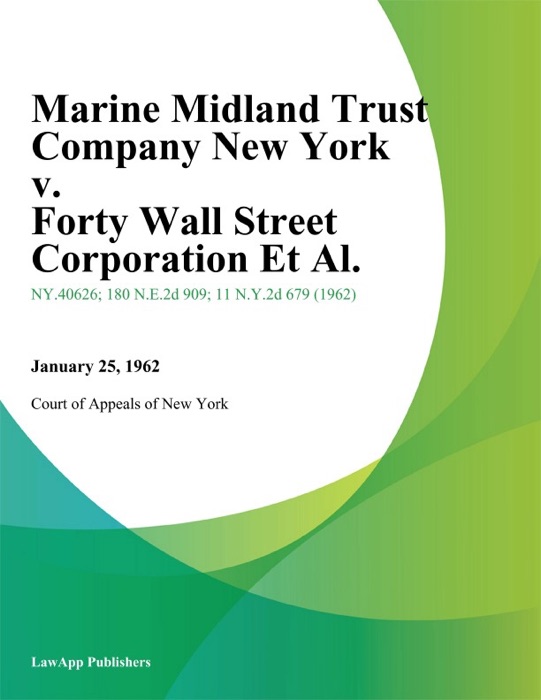 Marine Midland Trust Company New York v. Forty Wall Street Corporation Et Al.

NY.40626; 180 N.E.2d 909; 11 N.Y.2d 679 (1962)

January 25, 1962

Court of Appeals of New York

LawApp Publishers